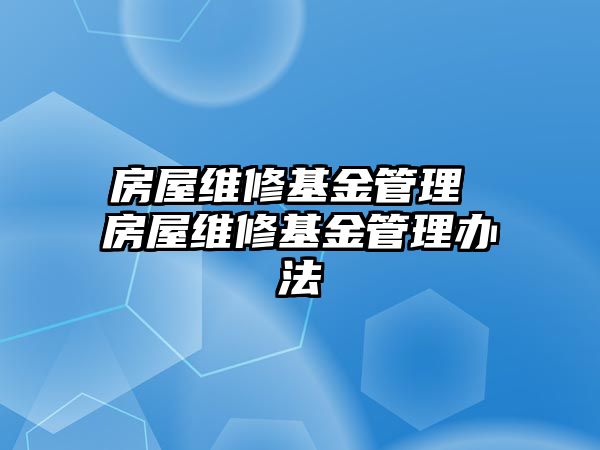 房屋维修基金管理 房屋维修基金管理办法